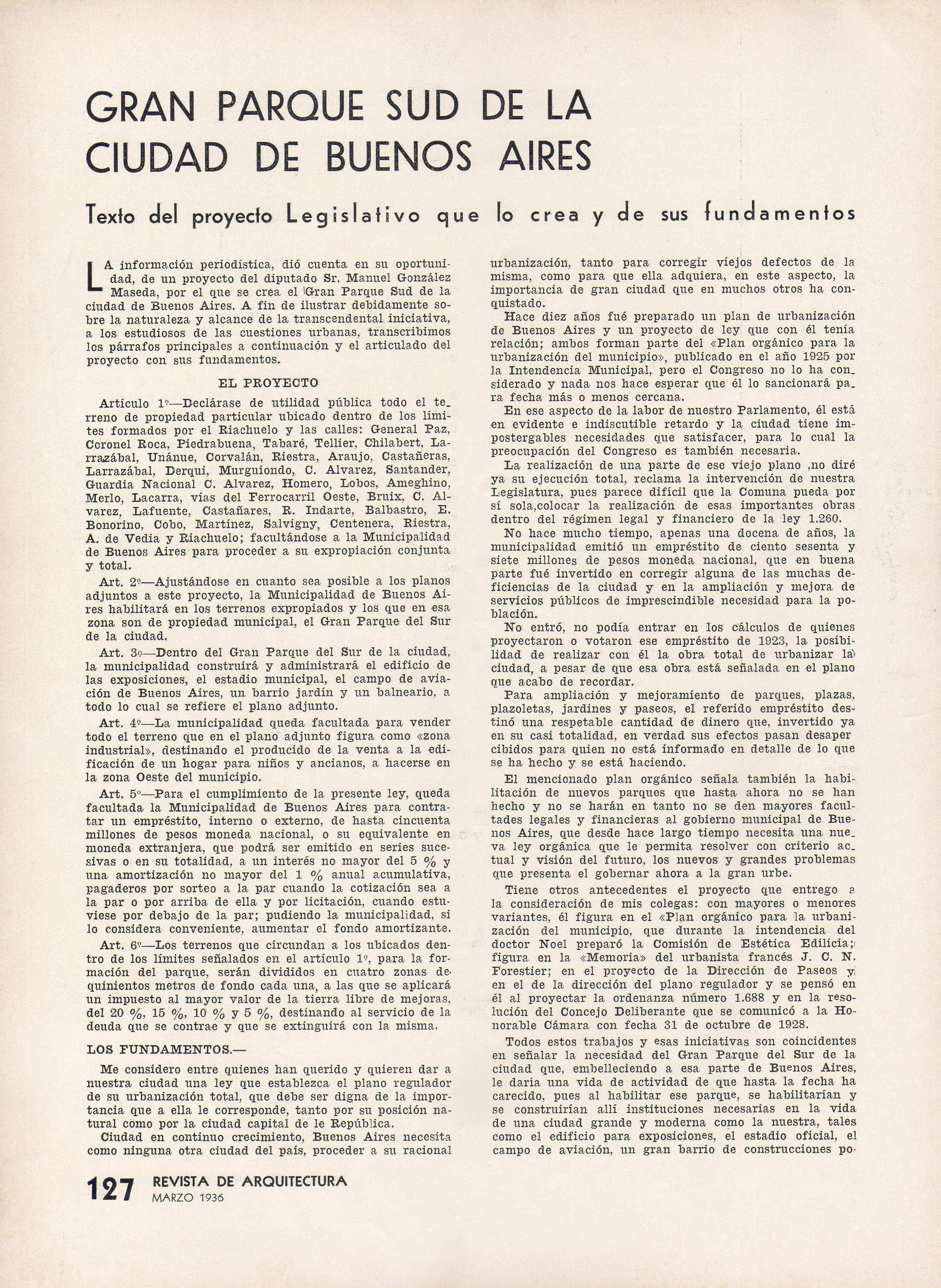 GRAN PARQUE SUD DE LA CIUDAD DE BUENOS AIRES

Texto del proyecto Legislativo que lo crea y de sus fundamentos

LA información periodística, dió cuenta en su oportunidad, de un proyecto del diputado Sr. Manuel González Maseda, por el que se crea el Gran Parque Sud de la ciudad de Buenos Aires. A fin de ilustrar debidamente sobre la naturaleza y alcance de la transcendental iniciativa, a los estudiosos de las cuestiones urbanas, transcribimos los párrafos principales a continuación y el articulado del proyecto con sus fundamentos.

EL PROYECTO

Artículo 1º—Declárase de utilidad pública todo el terreno de propiedad particular ubicado dentro de los límites formados por el Riachuelo y las calles: General Paz, Coronel Roca, Piedrabuena, Tabaré, Tellier, Chilabert, Larrazábal, Unánue, Corvalán, Riestra, Araujo, Castañeras, Larrazábal, Derqui, Murguiondo, C. Alvarez, Santander, Guardia Nacional C. Alvarez, Homero, Lobos, Ameghino, Merlo, Lacarra, vías del Ferrocarril Oeste, Bruix, C. Alvarez, Lafuente, Castañares, R. Indarte, Balbastro, E. Bonorino, Cobo, Martínez, Salvigny, Centenera, Riestra, A. de Vedia y Riachuelo; facultándose a la Municipalidad de Buenos Aires para proceder a su expropiación conjunta y total.

Art. 2º—Ajustándose en cuanto sea posible a los planos adjuntos a este proyecto, la Municipalidad de Buenos Aires habilitará en los terrenos expropiados y los que en esa zona son de propiedad municipal, el Gran Parque del Sur de la ciudad.

Art. 3º—Dentro del Gran Parque del Sur de la ciudad, la municipalidad construirá y administrará el edificio de las exposiciones, el estadio municipal, el campo de aviación de Buenos Aires, un barrio jardín y un balneario, a todo lo cual se refiere el plano adjunto.

Art. 4º—La municipalidad queda facultada para vender todo el terreno que en el plano adjunto figura como «zona industrial», destinando el producido de la venta a la edificación de un hogar para niños y ancianos, a hacerse en la zona Oeste del municipio.

Art. 5º—Para el cumplimiento de la presente ley, queda facultada la Municipalidad de Buenos Aires para contratar un empréstito, interno o externo, de hasta cincuenta millones de pesos moneda nacional, o su equivalente en moneda extranjera, que podrá ser emitido en series sucesivas o en su totalidad, a un interés no mayor del 5 % y una amortización no mayor del 1 % anual acumulativa, pagaderos por sorteo a la par cuando la cotización sea a la par o por arriba de ella y por licitación, cuando estuviese por debajo de la par; pudiendo la municipalidad, si lo considera conveniente, aumentar el fondo amortizante.

Art. 6º—Los terrenos que circundan a los ubicados dentro de los límites señalados en el artículo 1º, para la formación del parque, serán divididos en cuatro zonas de quinientos metros de fondo cada una, a las que se aplicará un impuesto al mayor valor de la tierra libre de mejoras, del 20 %, 15 %, 10 % y 5 %, destinando al servicio de la deuda que se contrae y que se extinguirá con la misma.

LOS FUNDAMENTOS.—

Me considero entre quienes han querido y quieren dar a nuestra ciudad una ley que establezca el plano regulador de su urbanización total, que debe ser digna de la importancia que a ella le corresponde, tanto por su posición natural como por la ciudad capital de le República.

Ciudad en continuo crecimiento, Buenos Aires necesita como ninguna otra ciudad del país, proceder a su racional urbanización, tanto para corregir viejos defectos de la misma, como para que ella adquiera, en este aspecto, la importancia de gran ciudad que en muchos otros ha conquistado.

Hace diez años fué preparado un plan de urbanización de Buenos Aires y un proyecto de ley que con él tenía relación; ambos forman parte del «Plan orgánico para la urbanización del municipio», publicado en el año 1925 por la Intendencia Municipal, pero el Congreso no lo ha considerado y nada nos hace esperar que él lo sancionará para fecha más o menos cercana.

En ese aspecto de la labor de nuestro Parlamento, él está en evidente e indiscutible retardo y la ciudad tiene impostergables necesidades que satisfacer, para lo cual la preocupación del Congreso es también necesaria.

La realización de una parte de ese viejo plano ,no diré ya su ejecución total, reclama la intervención de nuestra Legislatura, pues parece difícil que la Comuna pueda por sí sola,colocar la realización de esas importantes obras dentro del régimen legal y financiero de la ley 1.260.

No hace mucho tiempo, apenas una docena de años, la municipalidad emitió un empréstito de ciento sesenta y siete millones de pesos moneda nacional, que en buena parte fué invertido en corregir alguna de las muchas deficiencias de la ciudad y en la ampliación y mejora de servicios públicos de imprescindible necesidad para la población.

No entró, no podía entrar en los cálculos de quienes proyectaron o votaron ese empréstito de 1923, la posibilidad de realizar con él la obra total de urbanizar la ciudad, a pesar de que esa obra está señalada en el plano que acabo de recordar.

Para ampliación y mejoramiento de parques, plazas, plazoletas, jardines y paseos, el referido empréstito destinó una respetable cantidad de dinero que, invertido ya en su casi totalidad, en verdad sus efectos pasan desapercibidos para quien no está informado en detalle de lo que se ha hecho y se está haciendo.

El mencionado plan orgánico señala también la habilitación de nuevos parques que hasta ahora no se han hecho y no se harán en tanto no se den mayores facultades legales y financieras al gobierno municipal de Buenos Aires, que desde hace largo tiempo necesita una nueva ley orgánica que le permita resolver con criterio actual y visión del futuro, los nuevos y grandes problemas que presenta el gobernar ahora a la gran urbe.

Tiene otros antecedentes el proyecto que entrego a la consideración de mis colegas: con mayores o menores variantes, él figura en el «Plan orgánico para la urbanización del municipio, que durante la intendencia del doctor Noel preparó la Comisión de Estética Edilicia; figura en la «Memoria» del urbanista francés J. C. N. Forestier; en el proyecto de la Dirección de Paseos y en el de la dirección del plano regulador y se pensó en él al proyectar la ordenanza número 1.688 y en la resolución del Concejo Deliberante que se comunicó a la Honorable Cámara con fecha 31 de octubre de 1928.

Todos estos trabajos y esas iniciativas son coincidentes en señalar la necesidad del Gran Parque del Sur de la ciudad que, embelleciendo a esa parte de Buenos Aires, le daría una vida de actividad de que hasta la fecha ha carecido, pues al habilitar ese parque, se habilitarían y se construirían allí instituciones necesarias en la vida de una ciudad grande y moderna como la nuestra, tales como el edificio para exposiciones, el estadio oficial, el campo de aviación, un gran barrio de construcciones po-

127 REVISTA DE ARQUITECTURA
MARZO 1936